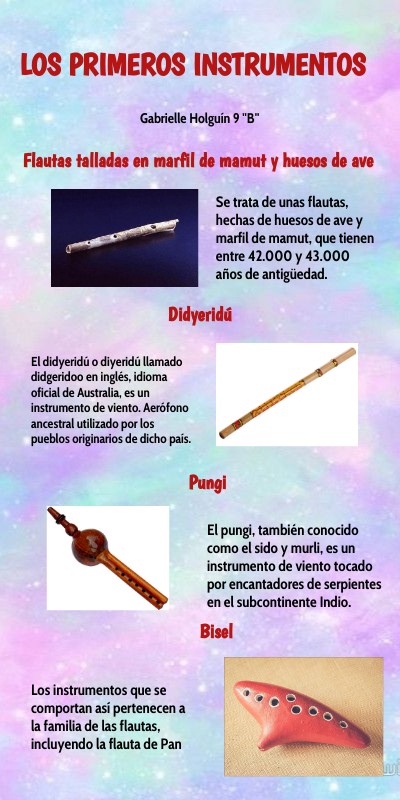 LOS PRIMEROS INSTRUMENTOS

Gabrielle Holguín 9 "B"

Flautas talladas en marfil de mamut y huesos de ave

Se trata de unas flautas, hechas de huesos de ave y marfil de mamut, que tienen entre 42.000 y 43.000 años de antigüedad.

Didyeridú

El didyeridú o diyeridú llamado didgeridoo en inglés, idioma oficial de Australia, es un instrumento de viento. Aerófono ancestral utilizado por los pueblos originarios de dicho país.

Pungi

El pungi, también conocido como el sido y murli, es un instrumento de viento tocado por encantadores de serpientes en el subcontinente Indio.

Bisel

Los instrumentos que se comportan así pertenecen a la familia de las flautas, incluyendo la flauta de Pan